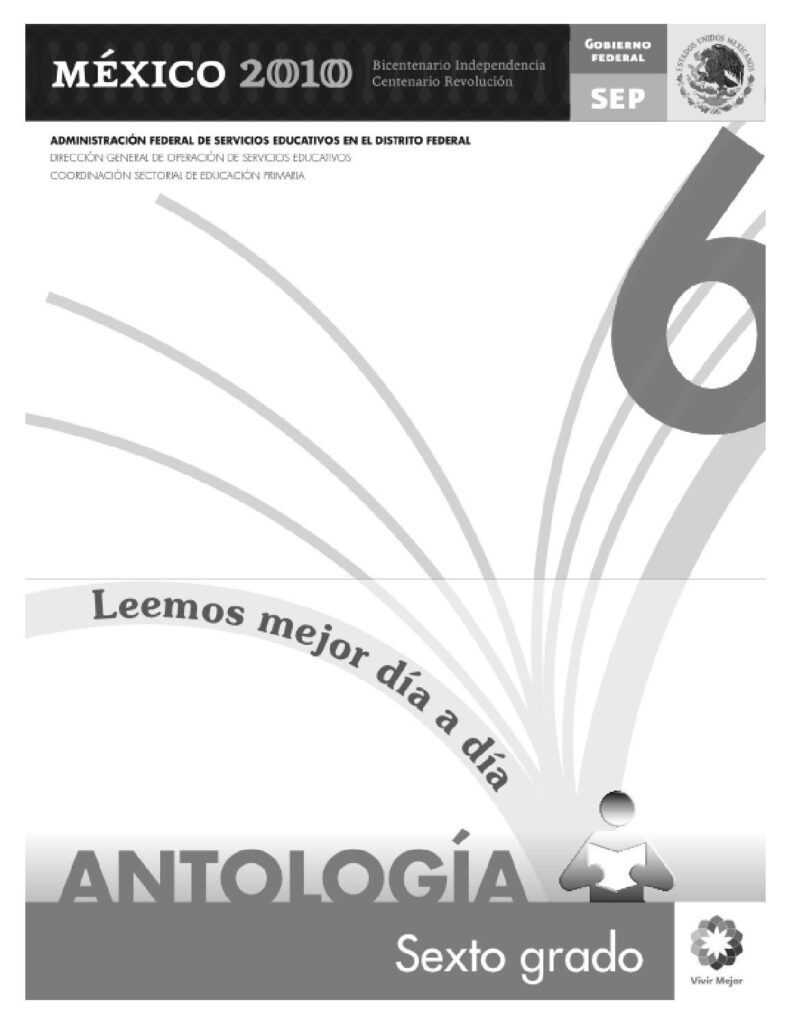 MÉXICO 2010 Bicentenario Independencia
Centenario Revolución

GOBIERNO
FEDERAL

SEP

ESTADOS UNIDOS MEXICANOS

ADMINISTRACIÓN FEDERAL DE SERVICIOS EDUCATIVOS EN EL DISTRITO FEDERAL
DIRECCIÓN GENERAL DE OPERACIÓN DE SERVICIOS EDUCATIVOS
COORDINACIÓN SECTORIAL DE EDUCACIÓN PRIMARIA

6

Leemos mejor día a día

ANTOLOGÍA

Sexto grado

Vivir Mejor